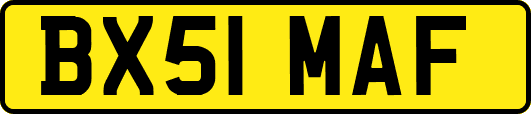 BX51 MAF